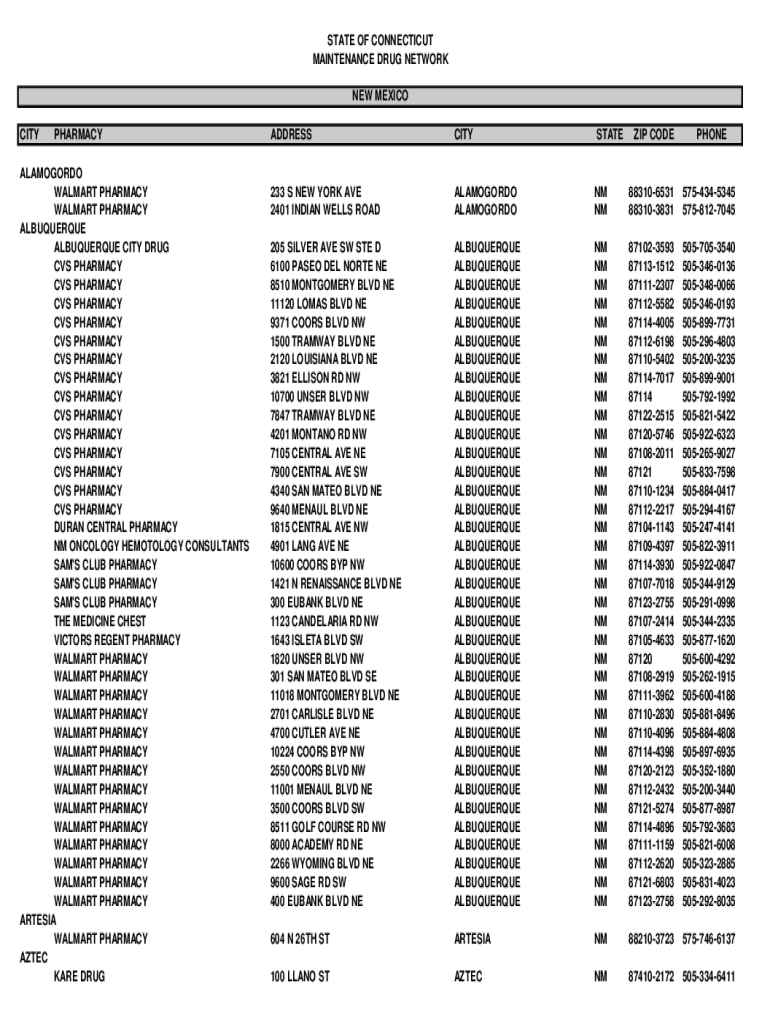 STATE OF CONNECTICUT
MAINTENANCE DRUG NETWORK

NEW MEXICO

| CITY | PHARMACY | ADDRESS | CITY | STATE | ZIP CODE | PHONE |
|---|---|---|---|---|---|---|
| ALAMOGORDO | | | | | | |
| | WALMART PHARMACY | 233 S NEW YORK AVE | ALAMOGORDO | NM | 88310-6531 | 575-434-5345 |
| | WALMART PHARMACY | 2401 INDIAN WELLS ROAD | ALAMOGORDO | NM | 88310-3831 | 575-812-7045 |
| ALBUQUERQUE | | | | | | |
| | ALBUQUERQUE CITY DRUG | 205 SILVER AVE SW STE D | ALBUQUERQUE | NM | 87102-3593 | 505-705-3540 |
| | CVS PHARMACY | 6100 PASEO DEL NORTE NE | ALBUQUERQUE | NM | 87113-1512 | 505-346-0136 |
| | CVS PHARMACY | 8510 MONTGOMERY BLVD NE | ALBUQUERQUE | NM | 87111-2307 | 505-348-0066 |
| | CVS PHARMACY | 11120 LOMAS BLVD NE | ALBUQUERQUE | NM | 87112-5582 | 505-346-0193 |
| | CVS PHARMACY | 9371 COORS BLVD NW | ALBUQUERQUE | NM | 87114-4005 | 505-899-7731 |
| | CVS PHARMACY | 1500 TRAMWAY BLVD NE | ALBUQUERQUE | NM | 87112-6198 | 505-296-4803 |
| | CVS PHARMACY | 2120 LOUISIANA BLVD NE | ALBUQUERQUE | NM | 87110-5402 | 505-200-3235 |
| | CVS PHARMACY | 3821 ELLISON RD NW | ALBUQUERQUE | NM | 87114-7017 | 505-899-9001 |
| | CVS PHARMACY | 10700 UNSER BLVD NW | ALBUQUERQUE | NM | 87114 | 505-792-1992 |
| | CVS PHARMACY | 7847 TRAMWAY BLVD NE | ALBUQUERQUE | NM | 87122-2515 | 505-821-5422 |
| | CVS PHARMACY | 4201 MONTANO RD NW | ALBUQUERQUE | NM | 87120-5746 | 505-922-6323 |
| | CVS PHARMACY | 7105 CENTRAL AVE NE | ALBUQUERQUE | NM | 87108-2011 | 505-265-9027 |
| | CVS PHARMACY | 7900 CENTRAL AVE SW | ALBUQUERQUE | NM | 87121 | 505-833-7598 |
| | CVS PHARMACY | 4340 SAN MATEO BLVD NE | ALBUQUERQUE | NM | 87110-1234 | 505-884-0417 |
| | CVS PHARMACY | 9640 MENAUL BLVD NE | ALBUQUERQUE | NM | 87112-2217 | 505-294-4167 |
| | DURAN CENTRAL PHARMACY | 1815 CENTRAL AVE NW | ALBUQUERQUE | NM | 87104-1143 | 505-247-4141 |
| | NM ONCOLOGY HEMOTOLOGY CONSULTANTS | 4901 LANG AVE NE | ALBUQUERQUE | NM | 87109-4397 | 505-822-3911 |
| | SAM'S CLUB PHARMACY | 10600 COORS BYP NW | ALBUQUERQUE | NM | 87114-3930 | 505-922-0847 |
| | SAM'S CLUB PHARMACY | 1421 N RENAISSANCE BLVD NE | ALBUQUERQUE | NM | 87107-7018 | 505-344-9129 |
| | SAM'S CLUB PHARMACY | 300 EUBANK BLVD NE | ALBUQUERQUE | NM | 87123-2755 | 505-291-0998 |
| | THE MEDICINE CHEST | 1123 CANDELARIA RD NW | ALBUQUERQUE | NM | 87107-2414 | 505-344-2335 |
| | VICTORS REGENT PHARMACY | 1643 ISLETA BLVD SW | ALBUQUERQUE | NM | 87105-4633 | 505-877-1620 |
| | WALMART PHARMACY | 1820 UNSER BLVD NW | ALBUQUERQUE | NM | 87120 | 505-600-4292 |
| | WALMART PHARMACY | 301 SAN MATEO BLVD SE | ALBUQUERQUE | NM | 87108-2919 | 505-262-1915 |
| | WALMART PHARMACY | 11018 MONTGOMERY BLVD NE | ALBUQUERQUE | NM | 87111-3962 | 505-600-4188 |
| | WALMART PHARMACY | 2701 CARLISLE BLVD NE | ALBUQUERQUE | NM | 87110-2830 | 505-881-8496 |
| | WALMART PHARMACY | 4700 CUTLER AVE NE | ALBUQUERQUE | NM | 87110-4096 | 505-884-4808 |
| | WALMART PHARMACY | 10224 COORS BYP NW | ALBUQUERQUE | NM | 87114-4398 | 505-897-6935 |
| | WALMART PHARMACY | 2550 COORS BLVD NW | ALBUQUERQUE | NM | 87120-2123 | 505-352-1880 |
| | WALMART PHARMACY | 11001 MENAUL BLVD NE | ALBUQUERQUE | NM | 87112-2432 | 505-200-3440 |
| | WALMART PHARMACY | 3500 COORS BLVD SW | ALBUQUERQUE | NM | 87121-5274 | 505-877-8987 |
| | WALMART PHARMACY | 8511 GOLF COURSE RD NW | ALBUQUERQUE | NM | 87114-4896 | 505-792-3683 |
| | WALMART PHARMACY | 8000 ACADEMY RD NE | ALBUQUERQUE | NM | 87111-1159 | 505-821-6008 |
| | WALMART PHARMACY | 2266 WYOMING BLVD NE | ALBUQUERQUE | NM | 87112-2620 | 505-323-2885 |
| | WALMART PHARMACY | 9600 SAGE RD SW | ALBUQUERQUE | NM | 87121-6803 | 505-831-4023 |
| | WALMART PHARMACY | 400 EUBANK BLVD NE | ALBUQUERQUE | NM | 87123-2758 | 505-292-8035 |
| ARTESIA | | | | | | |
| | WALMART PHARMACY | 604 N 26TH ST | ARTESIA | NM | 88210-3723 | 575-746-6137 |
| AZTEC | | | | | | |
| | KARE DRUG | 100 LLANO ST | AZTEC | NM | 87410-2172 | 505-334-6411 |